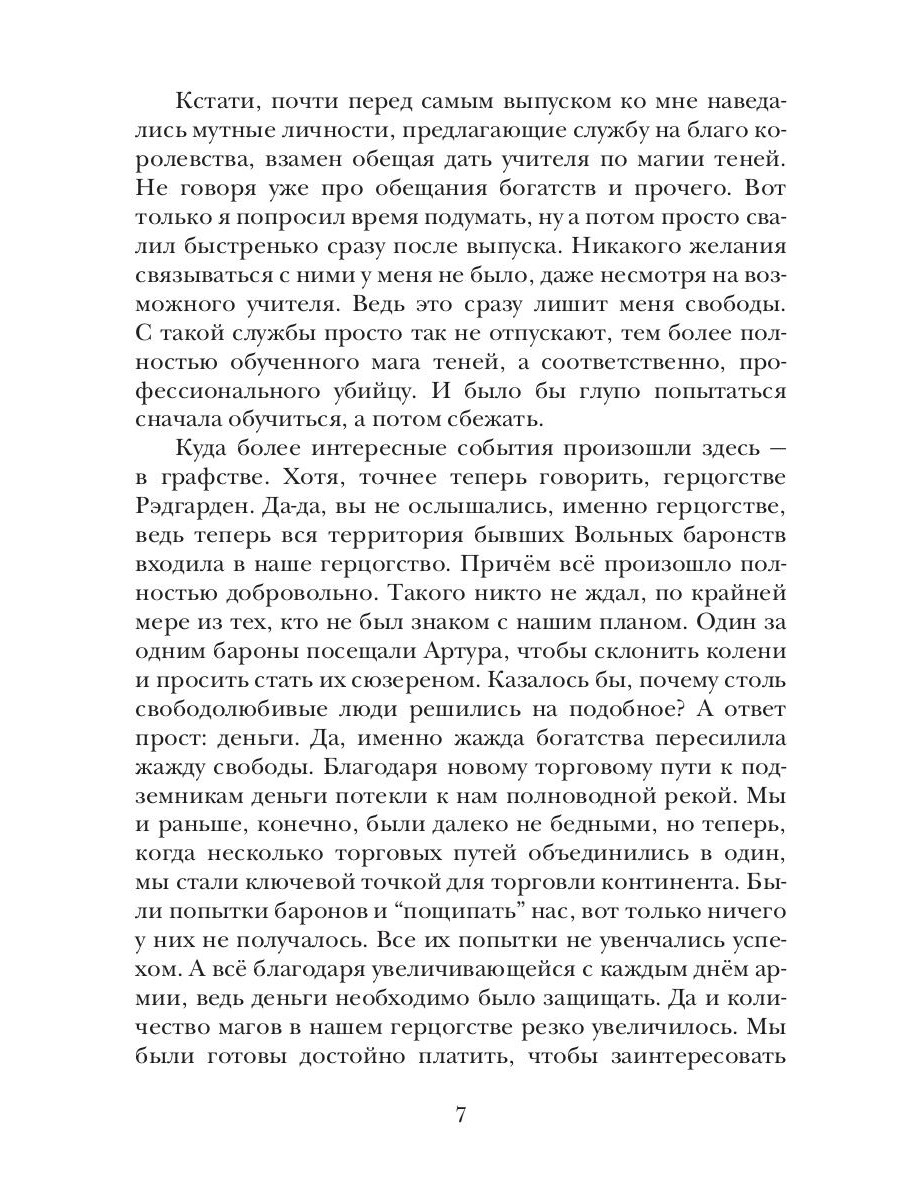 Кстати, почти перед самым выпуском ко мне наведались мутные личности, предлагающие службу на благо королевства, взамен обещая дать учителя по магии теней. Не говоря уже про обещания богатств и прочего. Вот только я попросил время подумать, ну а потом просто свалил быстренько сразу после выпуска. Никакого желания связываться с ними у меня не было, даже несмотря на возможного учителя. Ведь это сразу лишит меня свободы. С такой службы просто так не отпускают, тем более полностью обученного мага теней, а соответственно, профессионального убийцу. И было бы глупо попытаться сначала обучиться, а потом сбежать.

Куда более интересные события произошли здесь — в графстве. Хотя, точнее теперь говорить, герцогстве Рэдгарден. Да-да, вы не ослышались, именно герцогстве, ведь теперь вся территория бывших Вольных баронств входила в наше герцогство. Причём всё произошло полностью добровольно. Такого никто не ждал, по крайней мере из тех, кто не был знаком с нашим планом. Один за одним бароны посещали Артура, чтобы склонить колени и просить стать их сюзереном. Казалось бы, почему столь свободолюбивые люди решились на подобное? А ответ прост: деньги. Да, именно жажда богатства пересилила жажду свободы. Благодаря новому торговому пути к подземникам деньги потекли к нам полноводной рекой. Мы и раньше, конечно, были далеко не бедными, но теперь, когда несколько торговых путей объединились в один, мы стали ключевой точкой для торговли континента. Были попытки баронов и “пощипать” нас, вот только ничего у них не получалось. Все их попытки не увенчались успехом. А всё благодаря увеличивающейся с каждым днём армии, ведь деньги необходимо было защищать. Да и количество магов в нашем герцогстве резко увеличилось. Мы были готовы достойно платить, чтобы заинтересовать

7